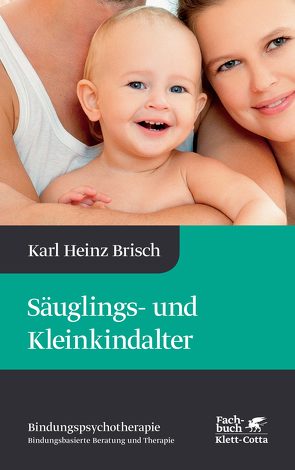 Karl Heinz Brisch

Säuglings- und Kleinkindalter

Bindungspsychotherapie
Bindungsbasierte Beratung und Therapie

Fachbuch
Klett-Cotta